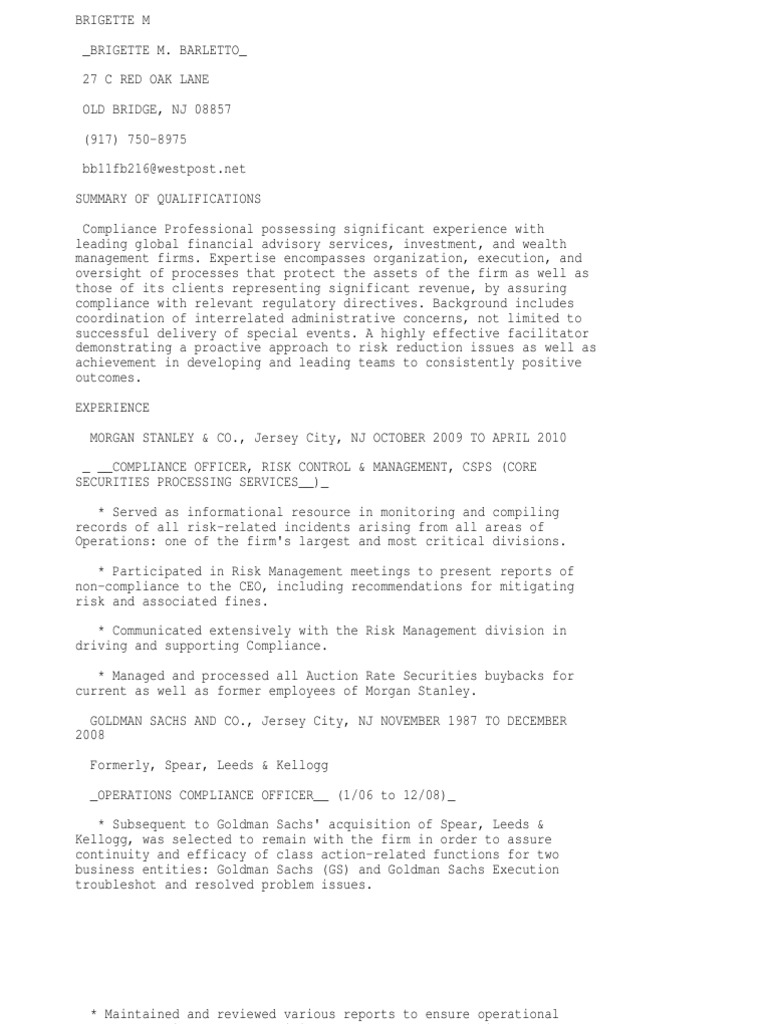 BRIGETTE M

_BRIGETTE M. BARLETTO_

27 C RED OAK LANE

OLD BRIDGE, NJ 08857

(917) 750-8975

bb11fb216@westpost.net

SUMMARY OF QUALIFICATIONS

Compliance Professional possessing significant experience with leading global financial advisory services, investment, and wealth management firms. Expertise encompasses organization, execution, and oversight of processes that protect the assets of the firm as well as those of its clients representing significant revenue, by assuring compliance with relevant regulatory directives. Background includes coordination of interrelated administrative concerns, not limited to successful delivery of special events. A highly effective facilitator demonstrating a proactive approach to risk reduction issues as well as achievement in developing and leading teams to consistently positive outcomes.

EXPERIENCE

MORGAN STANLEY & CO., Jersey City, NJ OCTOBER 2009 TO APRIL 2010

_ __COMPLIANCE OFFICER, RISK CONTROL & MANAGEMENT, CSPS (CORE SECURITIES PROCESSING SERVICES__)_

* Served as informational resource in monitoring and compiling records of all risk-related incidents arising from all areas of Operations: one of the firm's largest and most critical divisions.

* Participated in Risk Management meetings to present reports of non-compliance to the CEO, including recommendations for mitigating risk and associated fines.

* Communicated extensively with the Risk Management division in driving and supporting Compliance.

* Managed and processed all Auction Rate Securities buybacks for current as well as former employees of Morgan Stanley.

GOLDMAN SACHS AND CO., Jersey City, NJ NOVEMBER 1987 TO DECEMBER 2008

Formerly, Spear, Leeds & Kellogg

_OPERATIONS COMPLIANCE OFFICER__ (1/06 to 12/08)_

* Subsequent to Goldman Sachs' acquisition of Spear, Leeds & Kellogg, was selected to remain with the firm in order to assure continuity and efficacy of class action-related functions for two business entities: Goldman Sachs (GS) and Goldman Sachs Execution troubleshot and resolved problem issues.

* Maintained and reviewed various reports to ensure operational